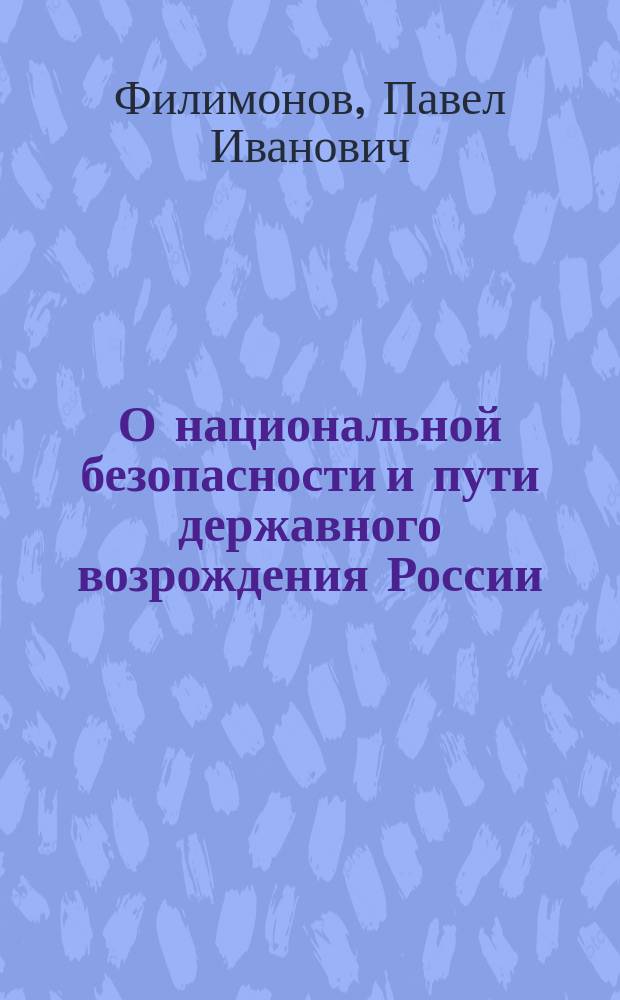 Филимонов, Павел Иванович

О национальной безопасности и пути державного возрождения России